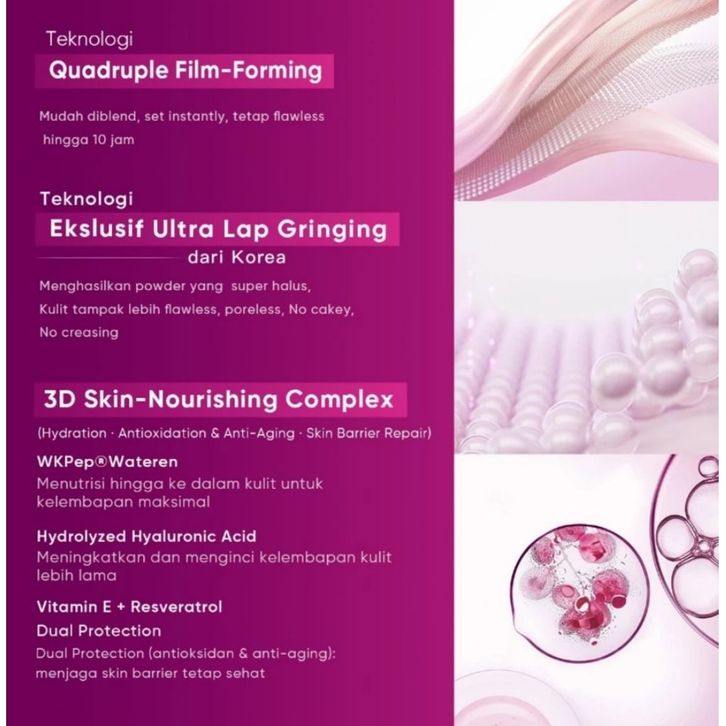 Teknologi

Quadruple Film-Forming

Mudah diblend, set instantly, tetap flawless hingga 10 jam

Teknologi

Ekslusif Ultra Lap Gringing

dari Korea

Menghasilkan powder yang super halus, Kulit tampak lebih flawless, poreless, No cakey, No creasing

3D Skin-Nourishing Complex

(Hydration · Antioxidation & Anti-Aging · Skin Barrier Repair)

WKPep®Wateren

Menutrisi hingga ke dalam kulit untuk kelembapan maksimal

Hydrolyzed Hyaluronic Acid

Meningkatkan dan menginci kelembapan kulit lebih lama

Vitamin E + Resveratrol

Dual Protection

Dual Protection (antioksidan & anti-aging): menjaga skin barrier tetap sehat